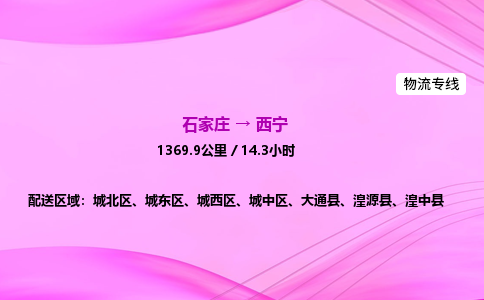 物流专线

石家庄 → 西宁

1369.9公里 / 14.3小时

配送区域：城北区、城东区、城西区、城中区、大通县、湟源县、湟中县